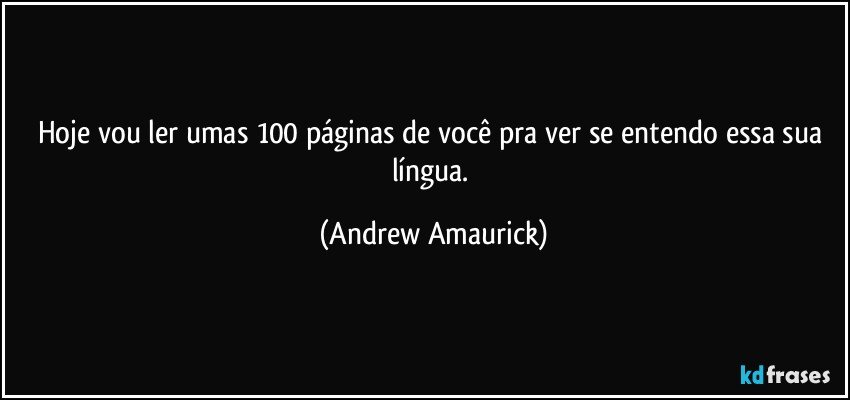 Hoje vou ler umas 100 páginas de você pra ver se entendo essa sua língua.

(Andrew Amaurick)

kdfrases